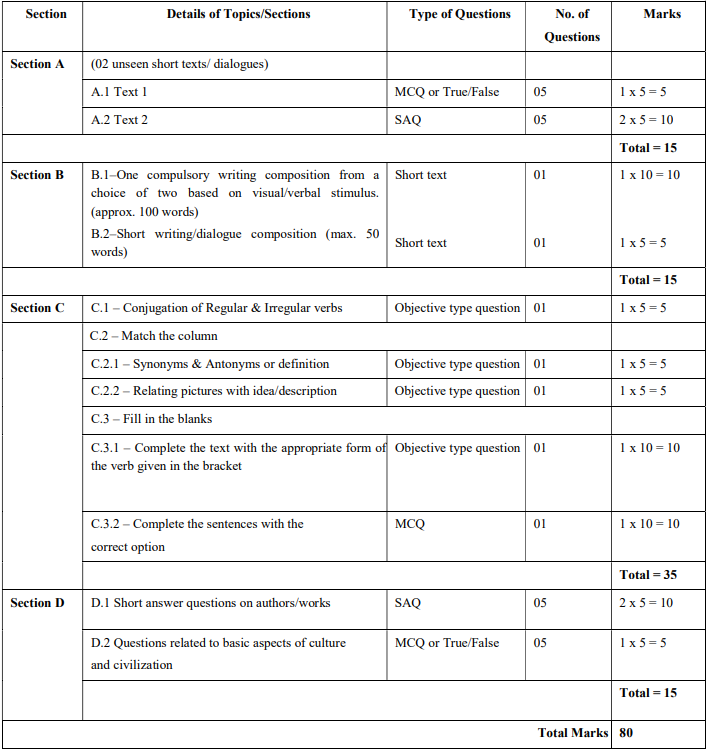 | Section | Details of Topics/Sections | Type of Questions | No. of Questions | Marks |
|---|---|---|---|---|
| Section A | (02 unseen short texts/ dialogues) | | | |
| | A.1 Text 1 | MCQ or True/False | 05 | 1 x 5 = 5 |
| | A.2 Text 2 | SAQ | 05 | 2 x 5 = 10 |
| | | | | Total = 15 |
| Section B | B.1–One compulsory writing composition from a choice of two based on visual/verbal stimulus. (approx. 100 words) | Short text | 01 | 1 x 10 = 10 |
| | B.2–Short writing/dialogue composition (max. 50 words) | Short text | 01 | 1 x 5 = 5 |
| | | | | Total = 15 |
| Section C | C.1 – Conjugation of Regular & Irregular verbs | Objective type question | 01 | 1 x 5 = 5 |
| | C.2 – Match the column | | | |
| | C.2.1 – Synonyms & Antonyms or definition | Objective type question | 01 | 1 x 5 = 5 |
| | C.2.2 – Relating pictures with idea/description | Objective type question | 01 | 1 x 5 = 5 |
| | C.3 – Fill in the blanks | | | |
| | C.3.1 – Complete the text with the appropriate form of the verb given in the bracket | Objective type question | 01 | 1 x 10 = 10 |
| | C.3.2 – Complete the sentences with the correct option | MCQ | 01 | 1 x 10 = 10 |
| | | | | Total = 35 |
| Section D | D.1 Short answer questions on authors/works | SAQ | 05 | 2 x 5 = 10 |
| | D.2 Questions related to basic aspects of culture and civilization | MCQ or True/False | 05 | 1 x 5 = 5 |
| | | | | Total = 15 |
| | | | Total Marks | 80 |